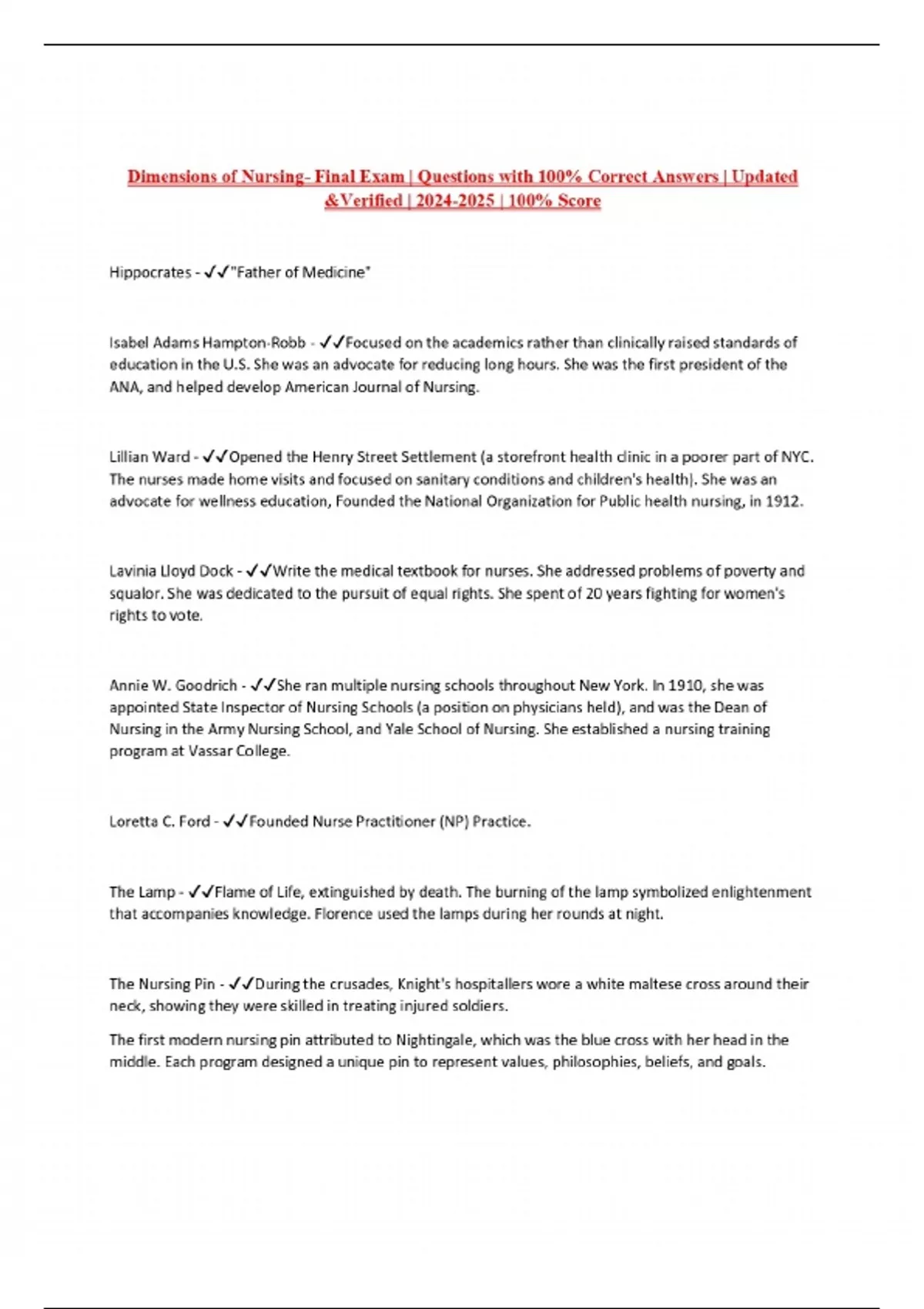 Dimensions of Nursing- Final Exam | Questions with 100% Correct Answers | Updated &Verified | 2024-2025 | 100% Score

Hippocrates - ✓✓"Father of Medicine"

Isabel Adams Hampton-Robb - ✓✓Focused on the academics rather than clinically raised standards of education in the U.S. She was an advocate for reducing long hours. She was the first president of the ANA, and helped develop American Journal of Nursing.

Lillian Ward - ✓✓Opened the Henry Street Settlement (a storefront health clinic in a poorer part of NYC. The nurses made home visits and focused on sanitary conditions and children's health). She was an advocate for wellness education, Founded the National Organization for Public health nursing, in 1912.

Lavinia Lloyd Dock - ✓✓Write the medical textbook for nurses. She addressed problems of poverty and squalor. She was dedicated to the pursuit of equal rights. She spent of 20 years fighting for women's rights to vote.

Annie W. Goodrich - ✓✓She ran multiple nursing schools throughout New York. In 1910, she was appointed State Inspector of Nursing Schools (a position on physicians held), and was the Dean of Nursing in the Army Nursing School, and Yale School of Nursing. She established a nursing training program at Vassar College.

Loretta C. Ford - ✓✓Founded Nurse Practitioner (NP) Practice.

The Lamp - ✓✓Flame of Life, extinguished by death. The burning of the lamp symbolized enlightenment that accompanies knowledge. Florence used the lamps during her rounds at night.

The Nursing Pin - ✓✓During the crusades, Knight's hospitallers wore a white maltese cross around their neck, showing they were skilled in treating injured soldiers.

The first modern nursing pin attributed to Nightingale, which was the blue cross with her head in the middle. Each program designed a unique pin to represent values, philosophies, beliefs, and goals.